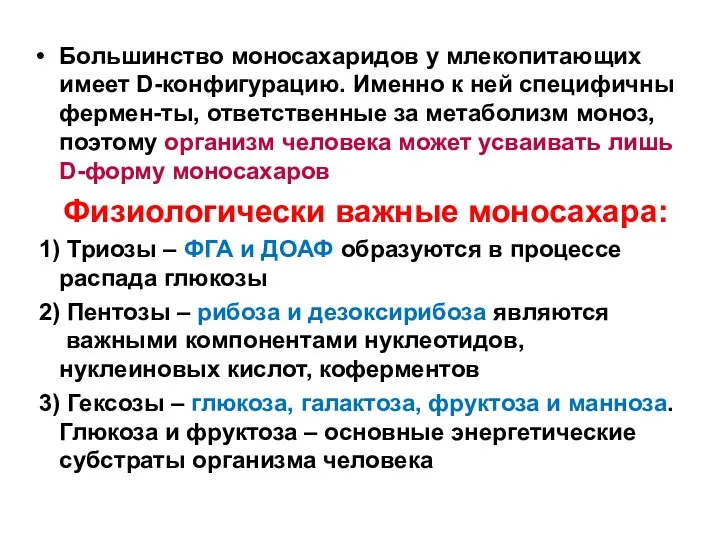 • Большинство моносахаридов у млекопитающих имеет D-конфигурацию. Именно к ней специфичны фермен-ты, ответственные за метаболизм моноз, поэтому организм человека может усваивать лишь D-форму моносахаров

Физиологически важные моносахара:

1) Триозы – ФГА и ДОАФ образуются в процессе распада глюкозы

2) Пентозы – рибоза и дезоксирибоза являются важными компонентами нуклеотидов, нуклеиновых кислот, коферментов

3) Гексозы – глюкоза, галактоза, фруктоза и манноза. Глюкоза и фруктоза – основные энергетические субстраты организма человека